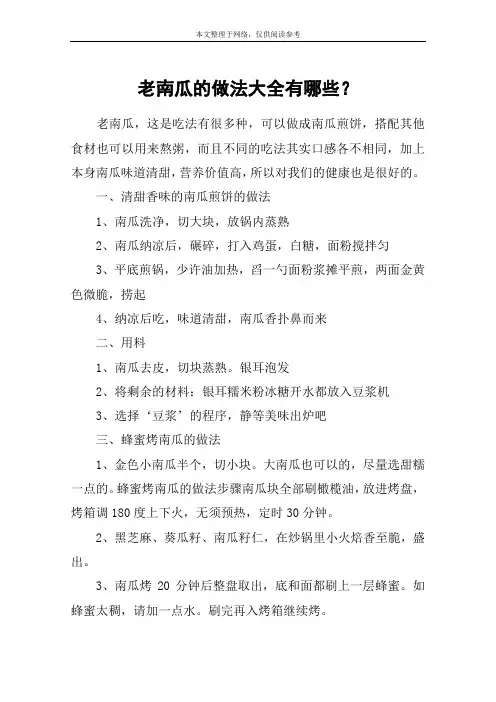 本文整理于网络，仅供阅读参考

老南瓜的做法大全有哪些？

老南瓜，这是吃法有很多种，可以做成南瓜煎饼，搭配其他食材也可以用来熬粥，而且不同的吃法其实口感各不相同，加上本身南瓜味道清甜，营养价值高，所以对我们的健康也是很好的。

一、清甜香味的南瓜煎饼的做法

1、南瓜洗净，切大块，放锅内蒸熟

2、南瓜纳凉后，碾碎，打入鸡蛋，白糖，面粉搅拌匀

3、平底煎锅，少许油加热，舀一勺面粉浆摊平煎，两面金黄色微脆，捞起

4、纳凉后吃，味道清甜，南瓜香扑鼻而来

二、用料

1、南瓜去皮，切块蒸熟。银耳泡发

2、将剩余的材料：银耳糯米粉冰糖开水都放入豆浆机

3、选择‘豆浆’的程序，静等美味出炉吧

三、蜂蜜烤南瓜的做法

1、金色小南瓜半个，切小块。大南瓜也可以的，尽量选甜糯一点的。蜂蜜烤南瓜的做法步骤南瓜块全部刷橄榄油，放进烤盘，烤箱调 180 度上下火，无须预热，定时 30 分钟。

2、黑芝麻、葵瓜籽、南瓜籽仁，在炒锅里小火焙香至脆，盛出。

3、南瓜烤 20 分钟后整盘取出，底和面都刷上一层蜂蜜。如蜂蜜太稠，请加一点水。刷完再入烤箱继续烤。